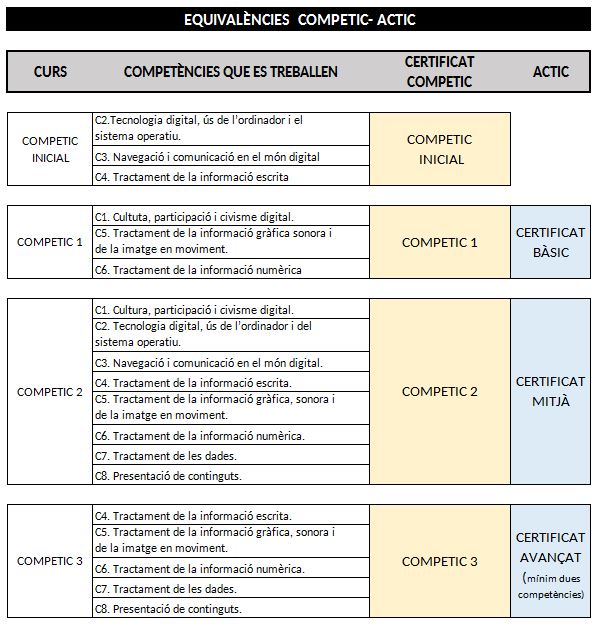 EQUIVALÈNCIES COMPETIC- ACTIC

| CURS | COMPETÈNCIES QUE ES TREBALLEN | CERTIFICAT COMPETIC | ACTIC |
|---|---|---|---|
| COMPETIC INICIAL | C2.Tecnologia digital, ús de l'ordinador i el sistema operatiu. | COMPETIC INICIAL | |
| | C3. Navegació i comunicació en el món digital | | |
| | C4. Tractament de la informació escrita | | |
| COMPETIC 1 | C1. Cultuta, participació i civisme digital. | COMPETIC 1 | CERTIFICAT BÀSIC |
| | C5. Tractament de la informació gràfica sonora i de la imatge en moviment. | | |
| | C6. Tractament de la informació numèrica | | |
| COMPETIC 2 | C1. Cultura, participació i civisme digital. | COMPETIC 2 | CERTIFICAT MITJÀ |
| | C2. Tecnologia digital, ús de l'ordinador i del sistema operatiu. | | |
| | C3. Navegació i comunicació en el món digital. | | |
| | C4. Tractament de la informació escrita. | | |
| | C5. Tractament de la informació gràfica, sonora i de la imatge en moviment. | | |
| | C6. Tractament de la informació numèrica. | | |
| | C7. Tractament de les dades. | | |
| | C8. Presentació de continguts. | | |
| COMPETIC 3 | C4. Tractament de la informació escrita. | COMPETIC 3 | CERTIFICAT AVANÇAT (mínim dues competències) |
| | C5. Tractament de la informació gràfica, sonora i de la imatge en moviment. | | |
| | C6. Tractament de la informació numèrica. | | |
| | C7. Tractament de les dades. | | |
| | C8. Presentació de continguts. | | |